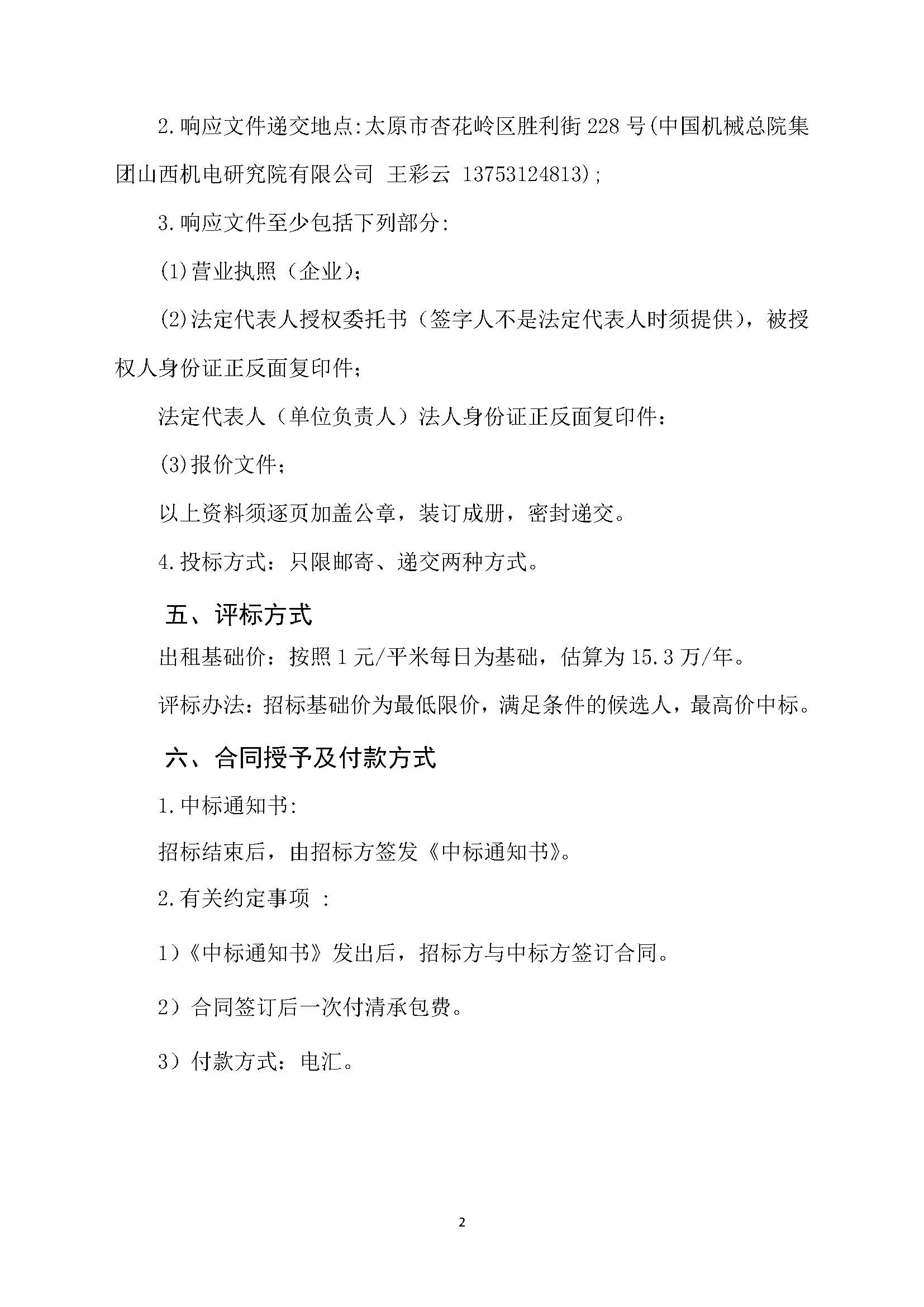 2.响应文件递交地点:太原市杏花岭区胜利街228号(中国机械总院集团山西机电研究院有限公司 王彩云 13753124813);

3.响应文件至少包括下列部分:

(1)营业执照（企业);

(2)法定代表人授权委托书（签字人不是法定代表人时须提供），被授权人身份证正反面复印件;

法定代表人（单位负责人）法人身份证正反面复印件:

(3)报价文件;

以上资料须逐页加盖公章，装订成册，密封递交。

4.投标方式：只限邮寄、递交两种方式。

五、评标方式

出租基础价：按照1元/平米每日为基础，估算为15.3万/年。

评标办法：招标基础价为最低限价，满足条件的候选人，最高价中标。

六、合同授予及付款方式

1.中标通知书:

招标结束后，由招标方签发《中标通知书》。

2.有关约定事项 :

1）《中标通知书》发出后，招标方与中标方签订合同。

2）合同签订后一次付清承包费。

3）付款方式：电汇。

2